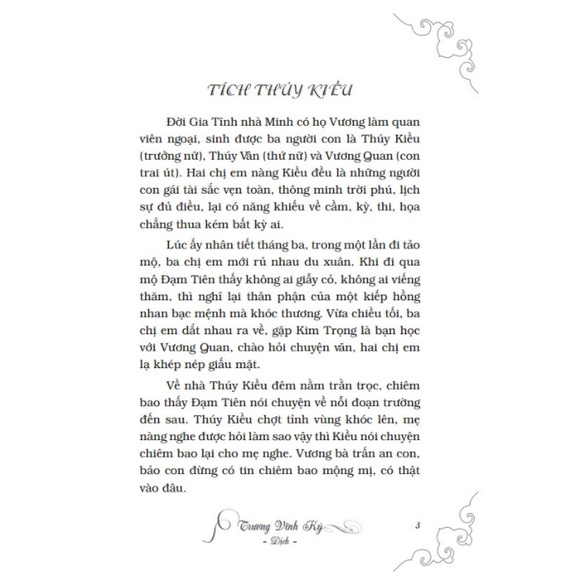 TÍCH THÚY KIỀU

Đời Gia Tĩnh nhà Minh có họ Vương làm quan viên ngoại, sinh được ba người con là Thúy Kiều (trưởng nữ), Thúy Vân (thứ nữ) và Vương Quan (con trai út). Hai chị em nàng Kiều đều là những người con gái tài sắc vẹn toàn, thông minh trời phú, lịch sự đủ điều, lại có năng khiếu về cầm, kỳ, thi, họa chẳng thua kém bất kỳ ai.

Lúc ấy nhân tiết tháng ba, trong một lần đi tảo mộ, ba chị em mới rủ nhau du xuân. Khi đi qua mộ Đạm Tiên thấy không ai giẫy cỏ, không ai viếng thăm, thì nghĩ lại thân phận của một kiếp hồng nhan bạc mệnh mà khóc thương. Vừa chiều tối, ba chị em dắt nhau ra về, gặp Kim Trọng là bạn học với Vương Quan, chào hỏi chuyện vãn, hai chị em lạ khép nép giấu mặt.

Về nhà Thúy Kiều đêm nằm trằn trọc, chiêm bao thấy Đạm Tiên nói chuyện về nỗi đoạn trường đến sau. Thúy Kiều chợt tỉnh vùng khóc lên, mẹ nàng nghe được hỏi làm sao vậy thì Kiều nói chuyện chiêm bao lại cho mẹ nghe. Vương bà trấn an con, bảo con đừng có tin chiêm bao mộng mị, có thật vào đâu.

Trương Vĩnh Ký
- Dịch -

3